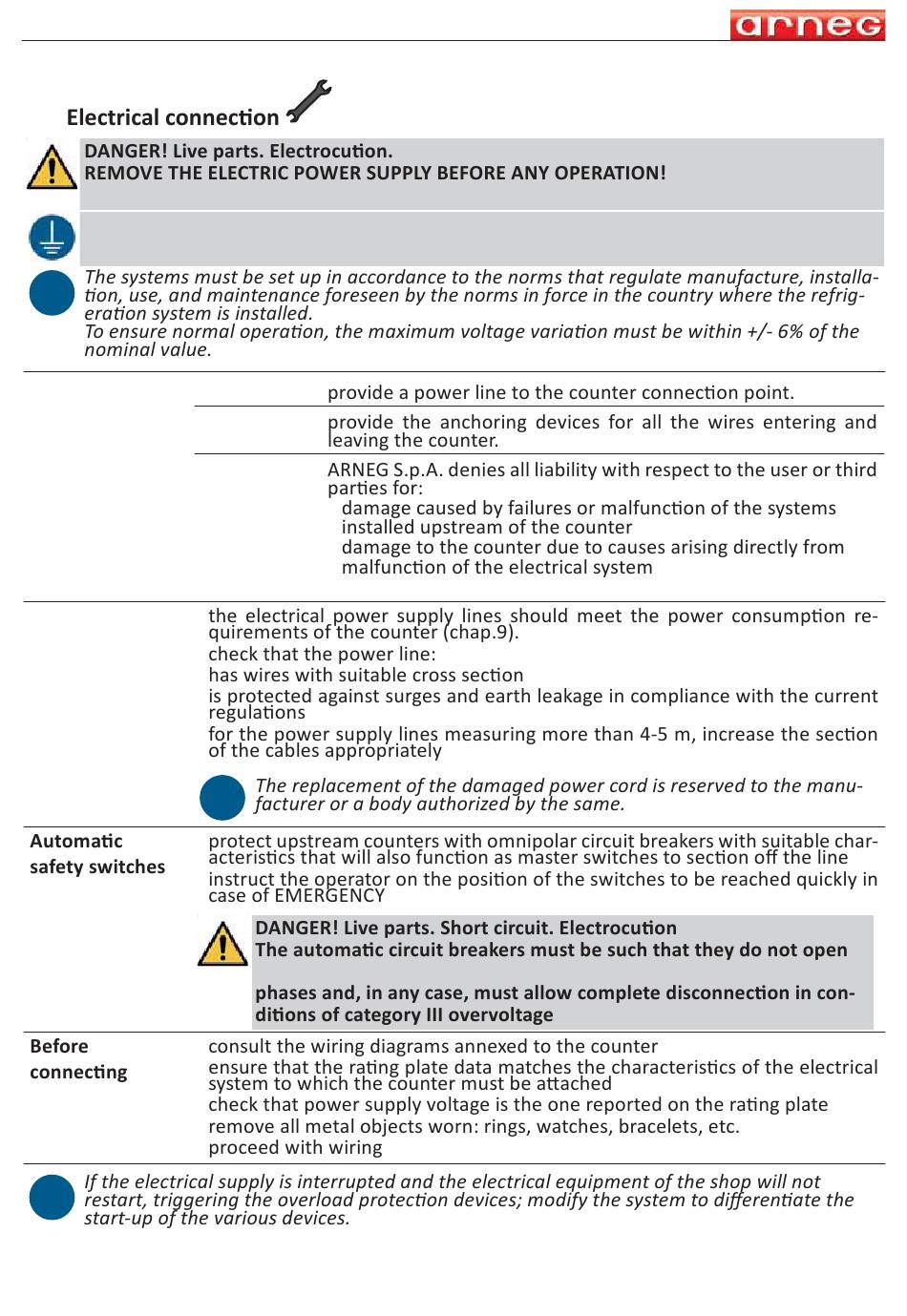 arneg

Electrical connection

DANGER! Live parts. Electrocution.
REMOVE THE ELECTRIC POWER SUPPLY BEFORE ANY OPERATION!

The systems must be set up in accordance to the norms that regulate manufacture, installation, use, and maintenance foreseen by the norms in force in the country where the refrigeration system is installed.
To ensure normal operation, the maximum voltage variation must be within +/- 6% of the nominal value.

provide a power line to the counter connection point.

provide the anchoring devices for all the wires entering and leaving the counter.

ARNEG S.p.A. denies all liability with respect to the user or third parties for:
damage caused by failures or malfunction of the systems installed upstream of the counter
damage to the counter due to causes arising directly from malfunction of the electrical system

the electrical power supply lines should meet the power consumption requirements of the counter (chap.9).
check that the power line:
has wires with suitable cross section
is protected against surges and earth leakage in compliance with the current regulations
for the power supply lines measuring more than 4-5 m, increase the section of the cables appropriately

The replacement of the damaged power cord is reserved to the manufacturer or a body authorized by the same.

Automatic safety switches

protect upstream counters with omnipolar circuit breakers with suitable characteristics that will also function as master switches to section off the line
instruct the operator on the position of the switches to be reached quickly in case of EMERGENCY

DANGER! Live parts. Short circuit. Electrocution
The automatic circuit breakers must be such that they do not open

phases and, in any case, must allow complete disconnection in conditions of category III overvoltage

Before connecting

consult the wiring diagrams annexed to the counter
ensure that the rating plate data matches the characteristics of the electrical system to which the counter must be attached
check that power supply voltage is the one reported on the rating plate
remove all metal objects worn: rings, watches, bracelets, etc.
proceed with wiring

If the electrical supply is interrupted and the electrical equipment of the shop will not restart, triggering the overload protection devices; modify the system to differentiate the start-up of the various devices.